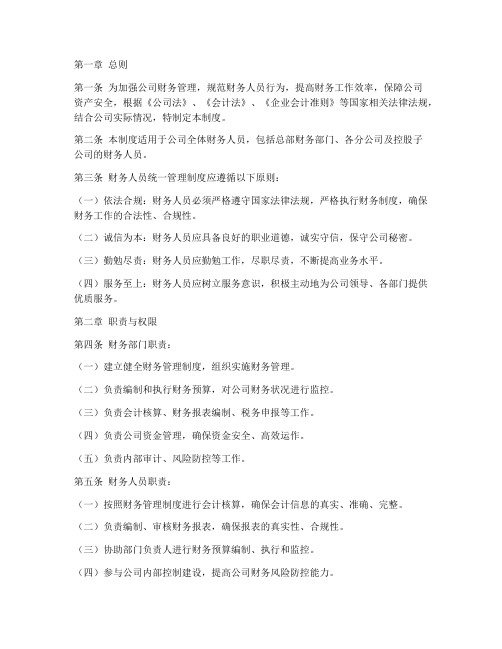 第一章 总则

第一条 为加强公司财务管理，规范财务人员行为，提高财务工作效率，保障公司资产安全，根据《公司法》、《会计法》、《企业会计准则》等国家相关法律法规，结合公司实际情况，特制定本制度。

第二条 本制度适用于公司全体财务人员，包括总部财务部门、各分公司及控股子公司的财务人员。

第三条 财务人员统一管理制度应遵循以下原则：

（一）依法合规：财务人员必须严格遵守国家法律法规，严格执行财务制度，确保财务工作的合法性、合规性。

（二）诚信为本：财务人员应具备良好的职业道德，诚实守信，保守公司秘密。

（三）勤勉尽责：财务人员应勤勉工作，尽职尽责，不断提高业务水平。

（四）服务至上：财务人员应树立服务意识，积极主动地为公司领导、各部门提供优质服务。

第二章 职责与权限

第四条 财务部门职责：

（一）建立健全财务管理制度，组织实施财务管理。

（二）负责编制和执行财务预算，对公司财务状况进行监控。

（三）负责会计核算、财务报表编制、税务申报等工作。

（四）负责公司资金管理，确保资金安全、高效运作。

（五）负责内部审计、风险防控等工作。

第五条 财务人员职责：

（一）按照财务管理制度进行会计核算，确保会计信息的真实、准确、完整。

（二）负责编制、审核财务报表，确保报表的真实性、合规性。

（三）协助部门负责人进行财务预算编制、执行和监控。

（四）参与公司内部控制建设，提高公司财务风险防控能力。